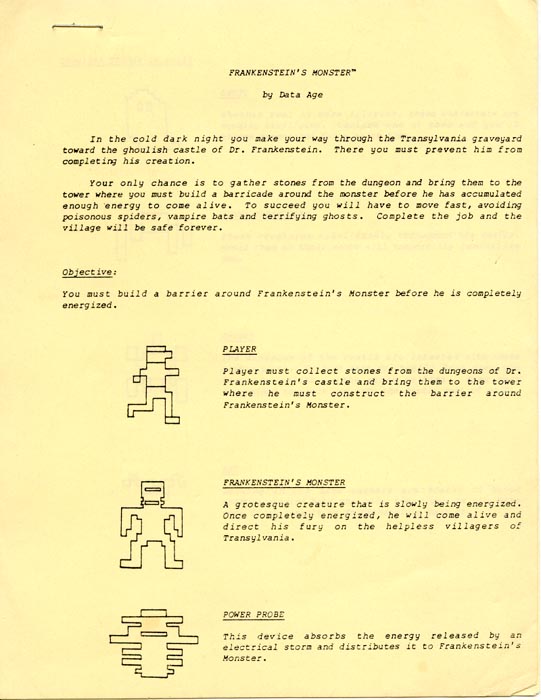 FRANKENSTEIN'S MONSTER™

by Data Age

In the cold dark night you make your way through the Transylvania graveyard toward the ghoulish castle of Dr. Frankenstein. There you must prevent him from completing his creation.

Your only chance is to gather stones from the dungeon and bring them to the tower where you must build a barricade around the monster before he has accumulated enough energy to come alive. To succeed you will have to move fast, avoiding poisonous spiders, vampire bats and terrifying ghosts. Complete the job and the village will be safe forever.

Objective:

You must build a barrier around Frankenstein's Monster before he is completely energized.

PLAYER

Player must collect stones from the dungeons of Dr. Frankenstein's castle and bring them to the tower where he must construct the barrier around Frankenstein's Monster.

FRANKENSTEIN'S MONSTER

A grotesque creature that is slowly being energized. Once completely energized, he will come alive and direct his fury on the helpless villagers of Transylvania.

POWER PROBE

This device absorbs the energy released by an electrical storm and distributes it to Frankenstein's Monster.